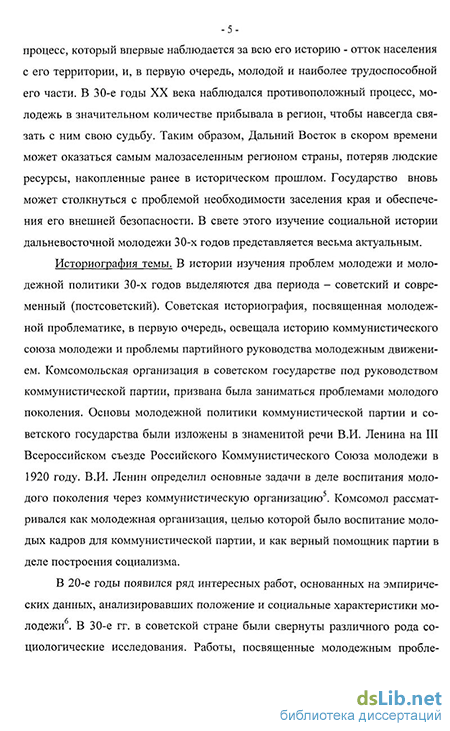 - 5 -

процесс, который впервые наблюдается за всю его историю - отток населения с его территории, и, в первую очередь, молодой и наиболее трудоспособной его части. В 30-е годы XX века наблюдался противоположный процесс, молодежь в значительном количестве прибывала в регион, чтобы навсегда связать с ним свою судьбу. Таким образом, Дальний Восток в скором времени может оказаться самым малозаселенным регионом страны, потеряв людские ресурсы, накопленные ранее в историческом прошлом. Государство вновь может столкнуться с проблемой необходимости заселения края и обеспечения его внешней безопасности. В свете этого изучение социальной истории дальневосточной молодежи 30-х годов представляется весьма актуальным.

Историография темы. В истории изучения проблем молодежи и молодежной политики 30-х годов выделяются два периода – советский и современный (постсоветский). Советская историография, посвященная молодежной проблематике, в первую очередь, освещала историю коммунистического союза молодежи и проблемы партийного руководства молодежным движением. Комсомольская организация в советском государстве под руководством коммунистической партии, призвана была заниматься проблемами молодого поколения. Основы молодежной политики коммунистической партии и советского государства были изложены в знаменитой речи В.И. Ленина на III Всероссийском съезде Российского Коммунистического Союза молодежи в 1920 году. В.И. Ленин определил основные задачи в деле воспитания молодого поколения через коммунистическую организацию$^5$. Комсомол рассматривался как молодежная организация, целью которой было воспитание молодых кадров для коммунистической партии, и как верный помощник партии в деле построения социализма.

В 20-е годы появился ряд интересных работ, основанных на эмпирических данных, анализировавших положение и социальные характеристики молодежи$^6$. В 30-е гг. в советской стране были свернуты различного рода социологические исследования. Работы, посвященные молодежным пробле-

dsLib.net
библиотека диссертаций